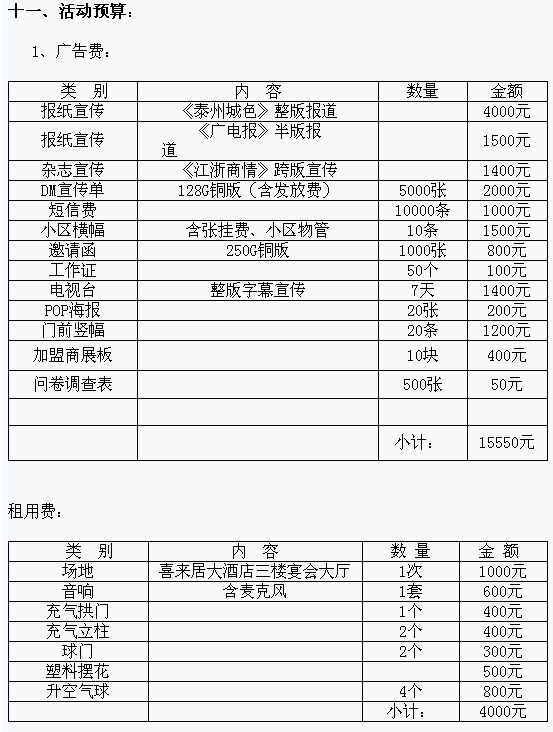 十一、活动预算：

1、广告费：

| 类 别 | 内 容 | 数量 | 金额 |
|---|---|---|---|
| 报纸宣传 | 《泰州城色》整版报道 | | 4000元 |
| 报纸宣传 | 《广电报》半版报道 | | 1500元 |
| 杂志宣传 | 《江浙商情》跨版宣传 | | 1400元 |
| DM宣传单 | 128G铜版（含发放费） | 5000张 | 2000元 |
| 短信费 | | 10000条 | 1000元 |
| 小区横幅 | 含张挂费、小区物管 | 10条 | 1500元 |
| 邀请函 | 250G铜版 | 1000张 | 800元 |
| 工作证 | | 50个 | 100元 |
| 电视台 | 整版字幕宣传 | 7天 | 1400元 |
| POP海报 | | 20张 | 200元 |
| 门前竖幅 | | 20条 | 1200元 |
| 加盟商展板 | | 10块 | 400元 |
| 问卷调查表 | | 500张 | 50元 |
| | | | |
| | | 小计： | 15550元 |

租用费：

| 类 别 | 内 容 | 数 量 | 金 额 |
|---|---|---|---|
| 场地 | 喜来居大酒店三楼宴会大厅 | 1次 | 1000元 |
| 音响 | 含麦克风 | 1套 | 600元 |
| 充气拱门 | | 1个 | 400元 |
| 充气立柱 | | 2个 | 400元 |
| 球门 | | 2个 | 300元 |
| 塑料摆花 | | | 500元 |
| 升空气球 | | 4个 | 800元 |
| | | 小计： | 4000元 |